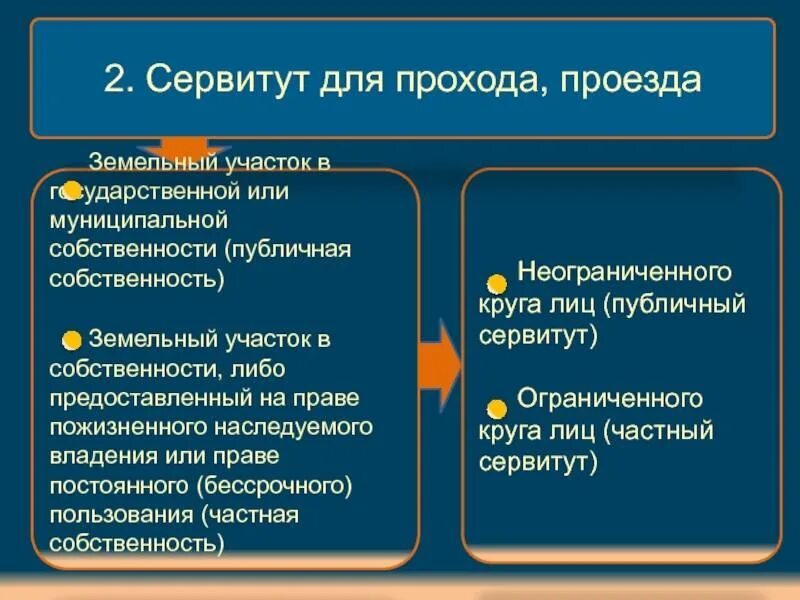 2. Сервитут для прохода, проезда

Земельный участок в государственной или муниципальной собственности (публичная собственность)

Земельный участок в собственности, либо предоставленный на праве пожизненного наследуемого владения или праве постоянного (бессрочного) пользования (частная собственность)

Неограниченного круга лиц (публичный сервитут)

Ограниченного круга лиц (частный сервитут)